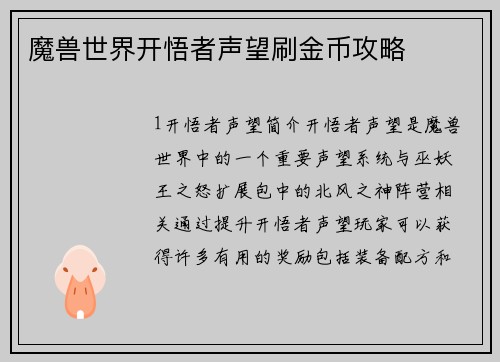 魔兽世界开悟者声望刷金币攻略

1开悟者声望简介开悟者声望是魔兽世界中的一个重要声望系统与巫妖王之怒扩展包中的北风之神阵营相关通过提升开悟者声望玩家可以获得许多有用的奖励包括装备配方和